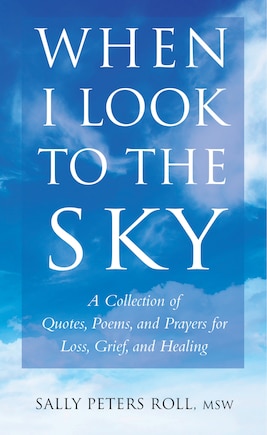 WHEN I LOOK TO THE SKY

A Collection of Quotes, Poems, and Prayers for Loss, Grief, and Healing

SALLY PETERS ROLL, MSW